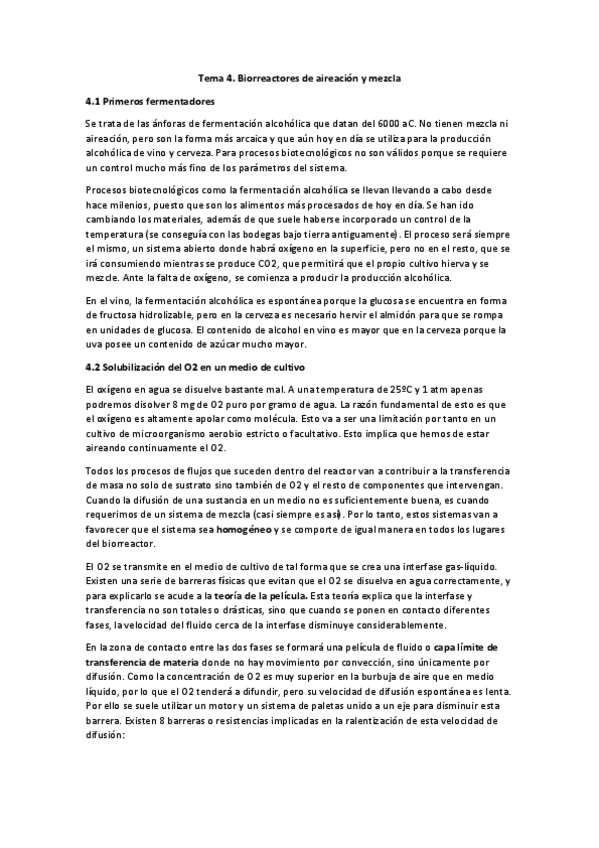 Tema 4. Biorreactores de aireación y mezcla

4.1 Primeros fermentadores

Se trata de las ánforas de fermentación alcohólica que datan del 6000 aC. No tienen mezcla ni aireación, pero son la forma más arcaica y que aún hoy en día se utiliza para la producción alcohólica de vino y cerveza. Para procesos biotecnológicos no son válidos porque se requiere un control mucho más fino de los parámetros del sistema.

Procesos biotecnológicos como la fermentación alcohólica se llevan llevando a cabo desde hace milenios, puesto que son los alimentos más procesados de hoy en día. Se han ido cambiando los materiales, además de que suele haberse incorporado un control de la temperatura (se conseguía con las bodegas bajo tierra antiguamente). El proceso será siempre el mismo, un sistema abierto donde habrá oxígeno en la superficie, pero no en el resto, que se irá consumiendo mientras se produce CO2, que permitirá que el propio cultivo hierva y se mezcle. Ante la falta de oxígeno, se comienza a producir la producción alcohólica.

En el vino, la fermentación alcohólica es espontánea porque la glucosa se encuentra en forma de fructosa hidrolizable, pero en la cerveza es necesario hervir el almidón para que se rompa en unidades de glucosa. El contenido de alcohol en vino es mayor que en la cerveza porque la uva posee un contenido de azúcar mucho mayor.

4.2 Solubilización del O2 en un medio de cultivo

El oxígeno en agua se disuelve bastante mal. A una temperatura de 25ºC y 1 atm apenas podremos disolver 8 mg de O2 puro por gramo de agua. La razón fundamental de esto es que el oxígeno es altamente apolar como molécula. Esto va a ser una limitación por tanto en un cultivo de microorganismo aerobio estricto o facultativo. Esto implica que hemos de estar aireando continuamente el O2.

Todos los procesos de flujos que suceden dentro del reactor van a contribuir a la transferencia de masa no solo de sustrato sino también de O2 y el resto de componentes que intervengan. Cuando la difusión de una sustancia en un medio no es suficientemente buena, es cuando requerimos de un sistema de mezcla (casi siempre es así). Por lo tanto, estos sistemas van a favorecer que el sistema sea homogéneo y se comporte de igual manera en todos los lugares del biorreactor.

El O2 se transmite en el medio de cultivo de tal forma que se crea una interfase gas-líquido. Existen una serie de barreras físicas que evitan que el O2 se disuelva en agua correctamente, y para explicarlo se acude a la teoría de la película. Esta teoría explica que la interfase y transferencia no son totales o drásticas, sino que cuando se ponen en contacto diferentes fases, la velocidad del fluido cerca de la interfase disminuye considerablemente.

En la zona de contacto entre las dos fases se formará una película de fluido o capa límite de transferencia de materia donde no hay movimiento por convección, sino únicamente por difusión. Como la concentración de O2 es muy superior en la burbuja de aire que en medio líquido, por lo que el O2 tenderá a difundir, pero su velocidad de difusión espontánea es lenta. Por ello se suele utilizar un motor y un sistema de paletas unido a un eje para disminuir esta barrera. Existen 8 barreras o resistencias implicadas en la ralentización de esta velocidad de difusión: